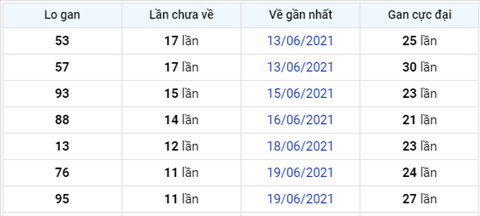 | Lo gan | Lần chưa về | Về gần nhất | Gan cực đại |
|---|---|---|---|
| 53 | 17 lần | 13/06/2021 | 25 lần |
| 57 | 17 lần | 13/06/2021 | 30 lần |
| 93 | 15 lần | 15/06/2021 | 23 lần |
| 88 | 14 lần | 16/06/2021 | 21 lần |
| 13 | 12 lần | 18/06/2021 | 23 lần |
| 76 | 11 lần | 19/06/2021 | 24 lần |
| 95 | 11 lần | 19/06/2021 | 27 lần |